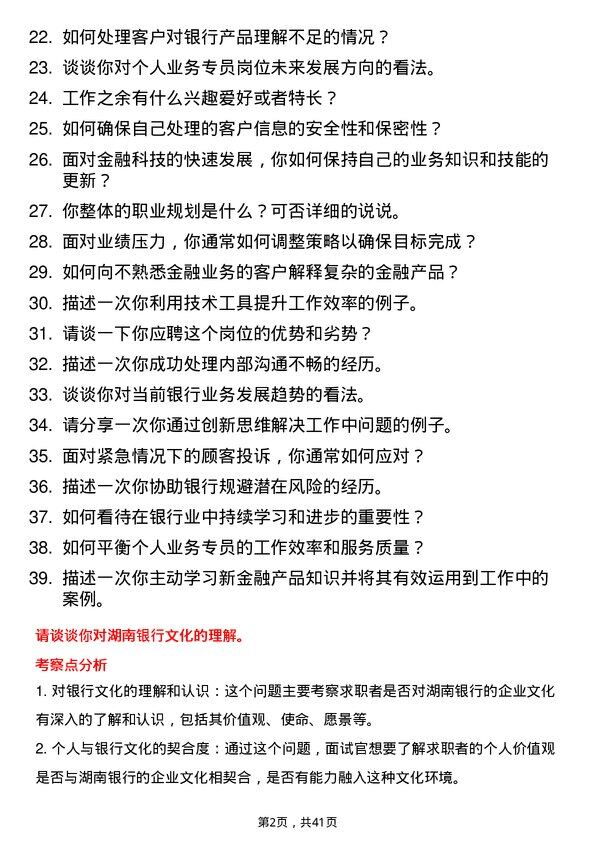 22. 如何处理客户对银行产品理解不足的情况？

23. 谈谈你对个人业务专员岗位未来发展方向的看法。

24. 工作之余有什么兴趣爱好或者特长？

25. 如何确保自己处理的客户信息的安全性和保密性？

26. 面对金融科技的快速发展，你如何保持自己的业务知识和技能的更新？

27. 你整体的职业规划是什么？可否详细的说说。

28. 面对业绩压力，你通常如何调整策略以确保目标完成？

29. 如何向不熟悉金融业务的客户解释复杂的金融产品？

30. 描述一次你利用技术工具提升工作效率的例子。

31. 请谈一下你应聘这个岗位的优势和劣势？

32. 描述一次你成功处理内部沟通不畅的经历。

33. 谈谈你对当前银行业务发展趋势的看法。

34. 请分享一次你通过创新思维解决工作中问题的例子。

35. 面对紧急情况下的顾客投诉，你通常如何应对？

36. 描述一次你协助银行规避潜在风险的经历。

37. 如何看待在银行业中持续学习和进步的重要性？

38. 如何平衡个人业务专员的工作效率和服务质量？

39. 描述一次你主动学习新金融产品知识并将其有效运用到工作中的案例。

请谈谈你对湖南银行文化的理解。

考察点分析

1. 对银行文化的理解和认识：这个问题主要考察求职者是否对湖南银行的企业文化有深入的了解和认识，包括其价值观、使命、愿景等。

2. 个人与银行文化的契合度：通过这个问题，面试官想要了解求职者的个人价值观是否与湖南银行的企业文化相契合，是否有能力融入这种文化环境。

第2页，共41页